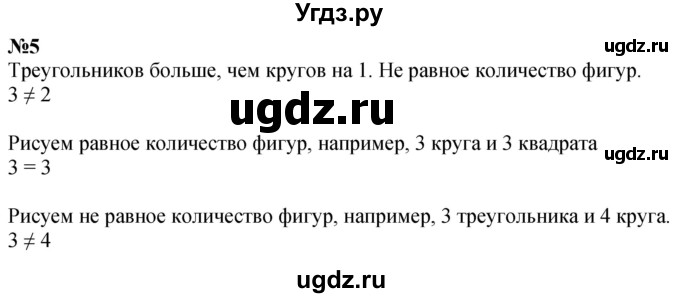 Угдз.ру

№5

ugdz.ru

Треугольников больше, чем кругов на 1. Не равное количество фигур.
$3 \neq 2$

ugdz.ru

Рисуем равное количество фигур, например, 3 круга и 3 квадрата
$3 = 3$

ugdz.ru

Рисуем не равное количество фигур, например, 3 треугольника и 4 круга.
$3 \neq 4$

ugdz.ru